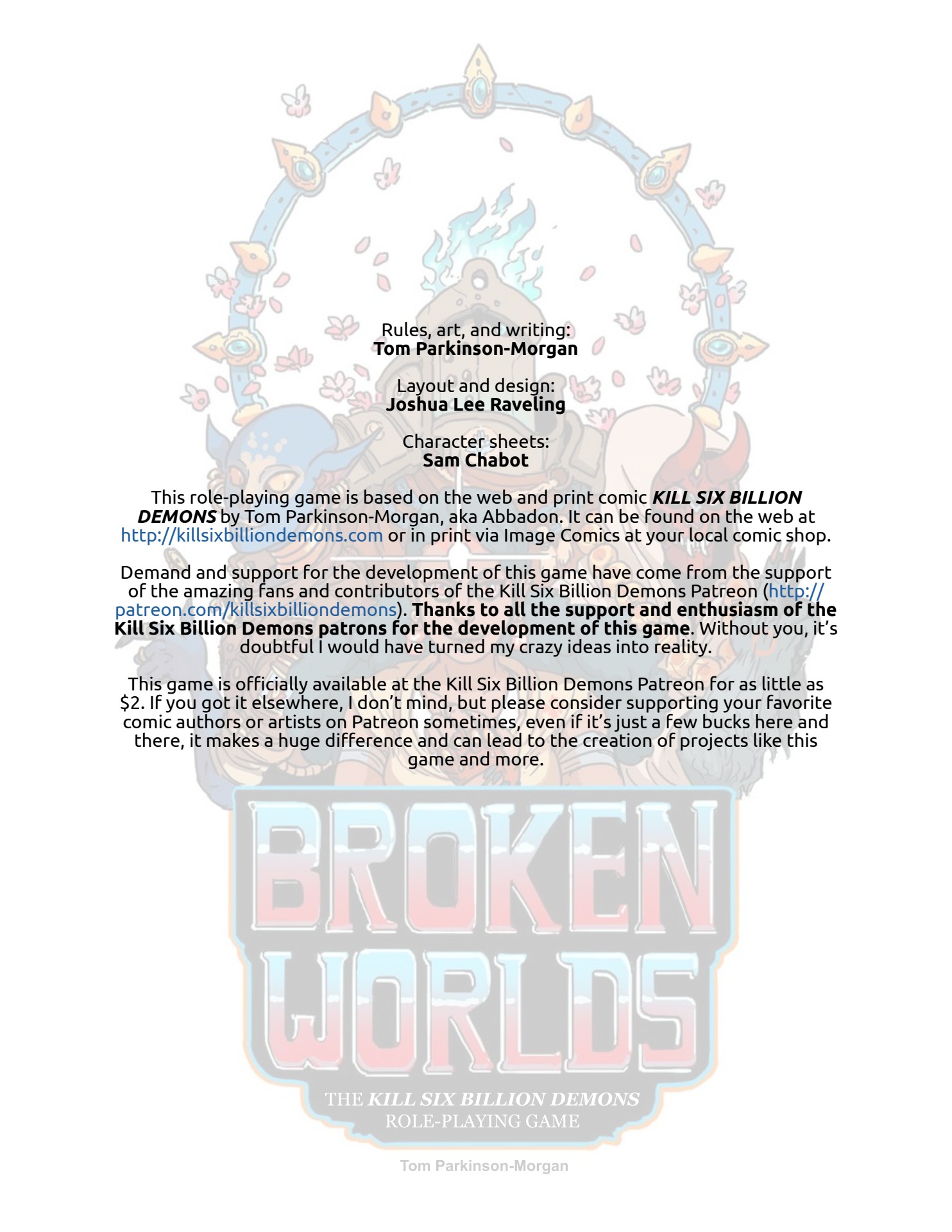 Rules, art, and writing:
Tom Parkinson-Morgan

Layout and design:
Joshua Lee Raveling

Character sheets:
Sam Chabot

This role-playing game is based on the web and print comic KILL SIX BILLION DEMONS by Tom Parkinson-Morgan, aka Abbadon. It can be found on the web at http://killsixbilliondemons.com or in print via Image Comics at your local comic shop.

Demand and support for the development of this game have come from the support of the amazing fans and contributors of the Kill Six Billion Demons Patreon (http://patreon.com/killsixbilliondemons). Thanks to all the support and enthusiasm of the Kill Six Billion Demons patrons for the development of this game. Without you, it's doubtful I would have turned my crazy ideas into reality.

This game is officially available at the Kill Six Billion Demons Patreon for as little as $2. If you got it elsewhere, I don't mind, but please consider supporting your favorite comic authors or artists on Patreon sometimes, even if it's just a few bucks here and there, it makes a huge difference and can lead to the creation of projects like this game and more.

BROKEN
WORLDS

THE KILL SIX BILLION DEMONS
ROLE-PLAYING GAME

Tom Parkinson-Morgan